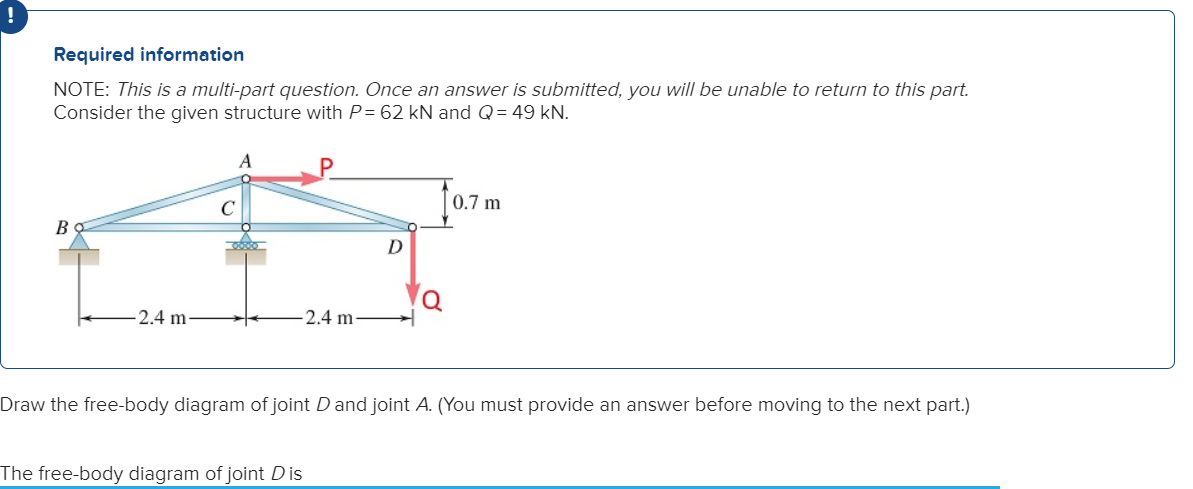 !

Required information

NOTE: This is a multi-part question. Once an answer is submitted, you will be unable to return to this part. Consider the given structure with $P = 62$ kN and $Q = 49$ kN.

A
P
C
0.7 m
B
D
Q
2.4 m
2.4 m

Draw the free-body diagram of joint $D$ and joint $A$. (You must provide an answer before moving to the next part.)

The free-body diagram of joint $D$ is